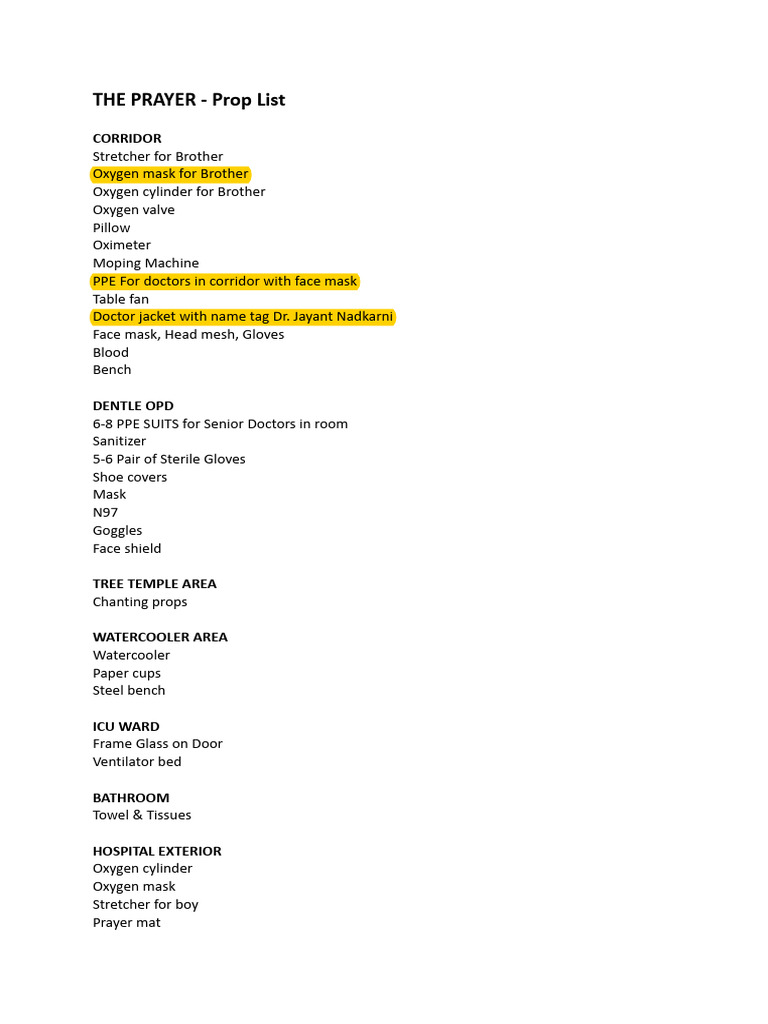 THE PRAYER - Prop List

CORRIDOR
Stretcher for Brother
Oxygen mask for Brother
Oxygen cylinder for Brother
Oxygen valve
Pillow
Oximeter
Moping Machine
PPE For doctors in corridor with face mask
Table fan
Doctor jacket with name tag Dr. Jayant Nadkarni
Face mask, Head mesh, Gloves
Blood
Bench

DENTLE OPD
6-8 PPE SUITS for Senior Doctors in room
Sanitizer
5-6 Pair of Sterile Gloves
Shoe covers
Mask
N97
Goggles
Face shield

TREE TEMPLE AREA
Chanting props

WATERCOOLER AREA
Watercooler
Paper cups
Steel bench

ICU WARD
Frame Glass on Door
Ventilator bed

BATHROOM
Towel & Tissues

HOSPITAL EXTERIOR
Oxygen cylinder
Oxygen mask
Stretcher for boy
Prayer mat